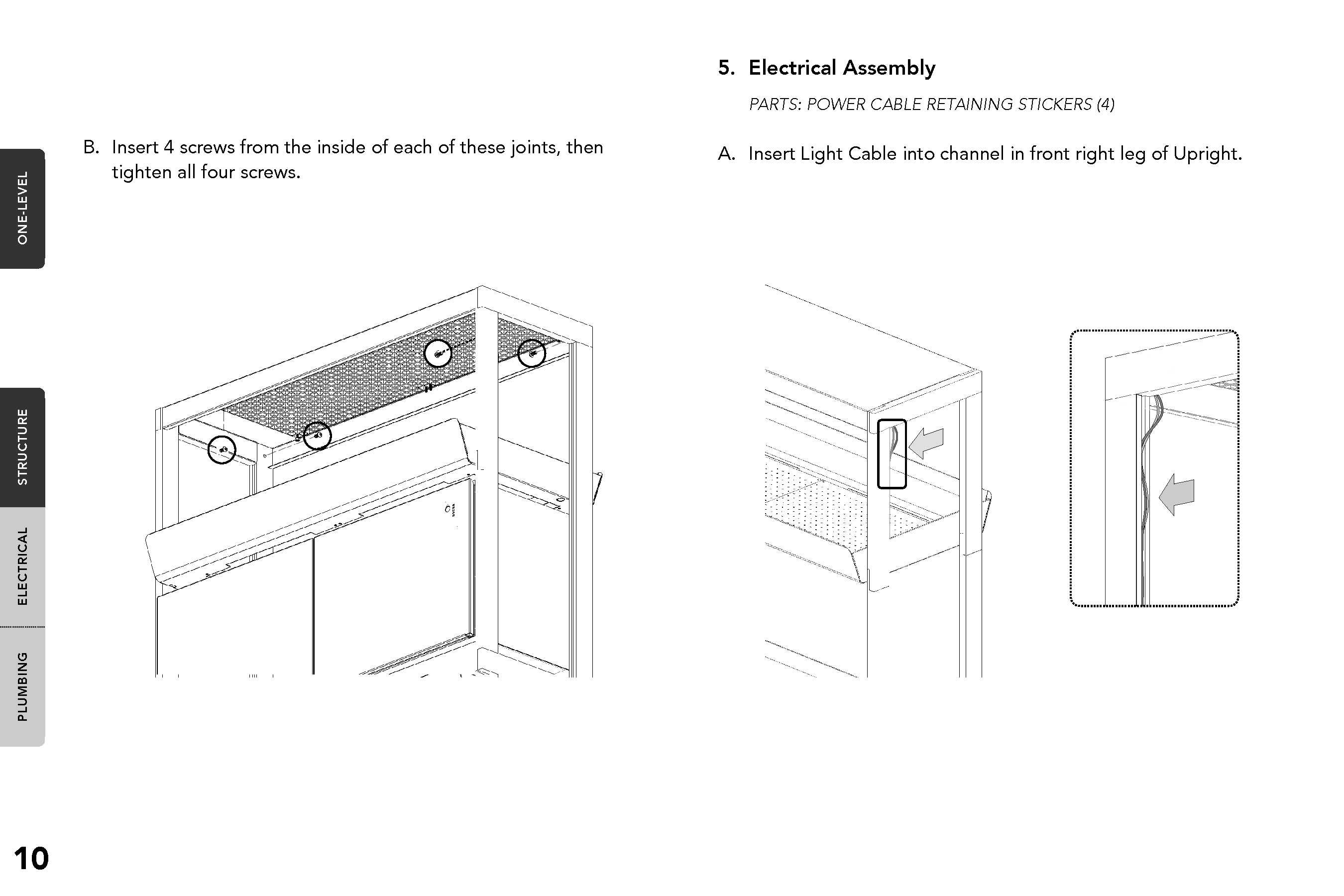 ONE-LEVEL

STRUCTURE

ELECTRICAL

PLUMBING

B. Insert 4 screws from the inside of each of these joints, then tighten all four screws.

5. Electrical Assembly

PARTS: POWER CABLE RETAINING STICKERS (4)

A. Insert Light Cable into channel in front right leg of Upright.

10